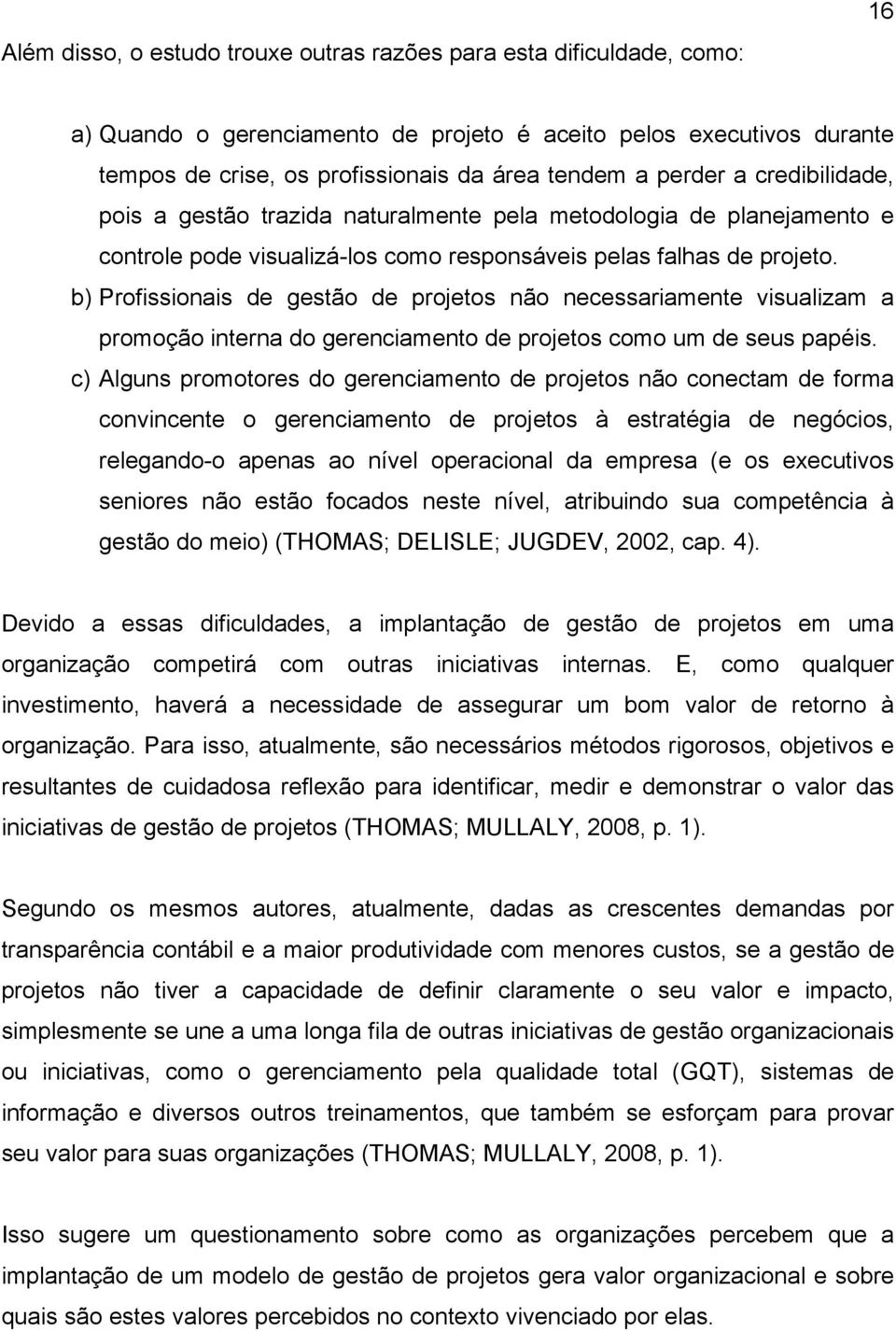 16

Além disso, o estudo trouxe outras razões para esta dificuldade, como:

a) Quando o gerenciamento de projeto é aceito pelos executivos durante tempos de crise, os profissionais da área tendem a perder a credibilidade, pois a gestão trazida naturalmente pela metodologia de planejamento e controle pode visualizá-los como responsáveis pelas falhas de projeto.

b) Profissionais de gestão de projetos não necessariamente visualizam a promoção interna do gerenciamento de projetos como um de seus papéis.

c) Alguns promotores do gerenciamento de projetos não conectam de forma convincente o gerenciamento de projetos à estratégia de negócios, relegando-o apenas ao nível operacional da empresa (e os executivos seniores não estão focados neste nível, atribuindo sua competência à gestão do meio) (THOMAS; DELISLE; JUGDEV, 2002, cap. 4).

Devido a essas dificuldades, a implantação de gestão de projetos em uma organização competirá com outras iniciativas internas. E, como qualquer investimento, haverá a necessidade de assegurar um bom valor de retorno à organização. Para isso, atualmente, são necessários métodos rigorosos, objetivos e resultantes de cuidadosa reflexão para identificar, medir e demonstrar o valor das iniciativas de gestão de projetos (THOMAS; MULLALY, 2008, p. 1).

Segundo os mesmos autores, atualmente, dadas as crescentes demandas por transparência contábil e a maior produtividade com menores custos, se a gestão de projetos não tiver a capacidade de definir claramente o seu valor e impacto, simplesmente se une a uma longa fila de outras iniciativas de gestão organizacionais ou iniciativas, como o gerenciamento pela qualidade total (GQT), sistemas de informação e diversos outros treinamentos, que também se esforçam para provar seu valor para suas organizações (THOMAS; MULLALY, 2008, p. 1).

Isso sugere um questionamento sobre como as organizações percebem que a implantação de um modelo de gestão de projetos gera valor organizacional e sobre quais são estes valores percebidos no contexto vivenciado por elas.